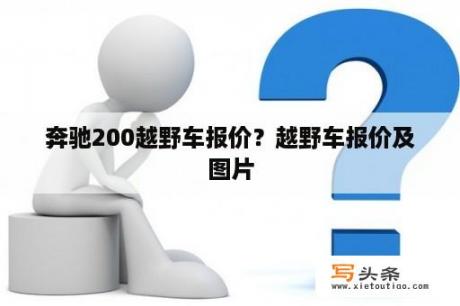 奔驰200越野车报价？越野车报价及图片

写头条
www.xietoutiao.com